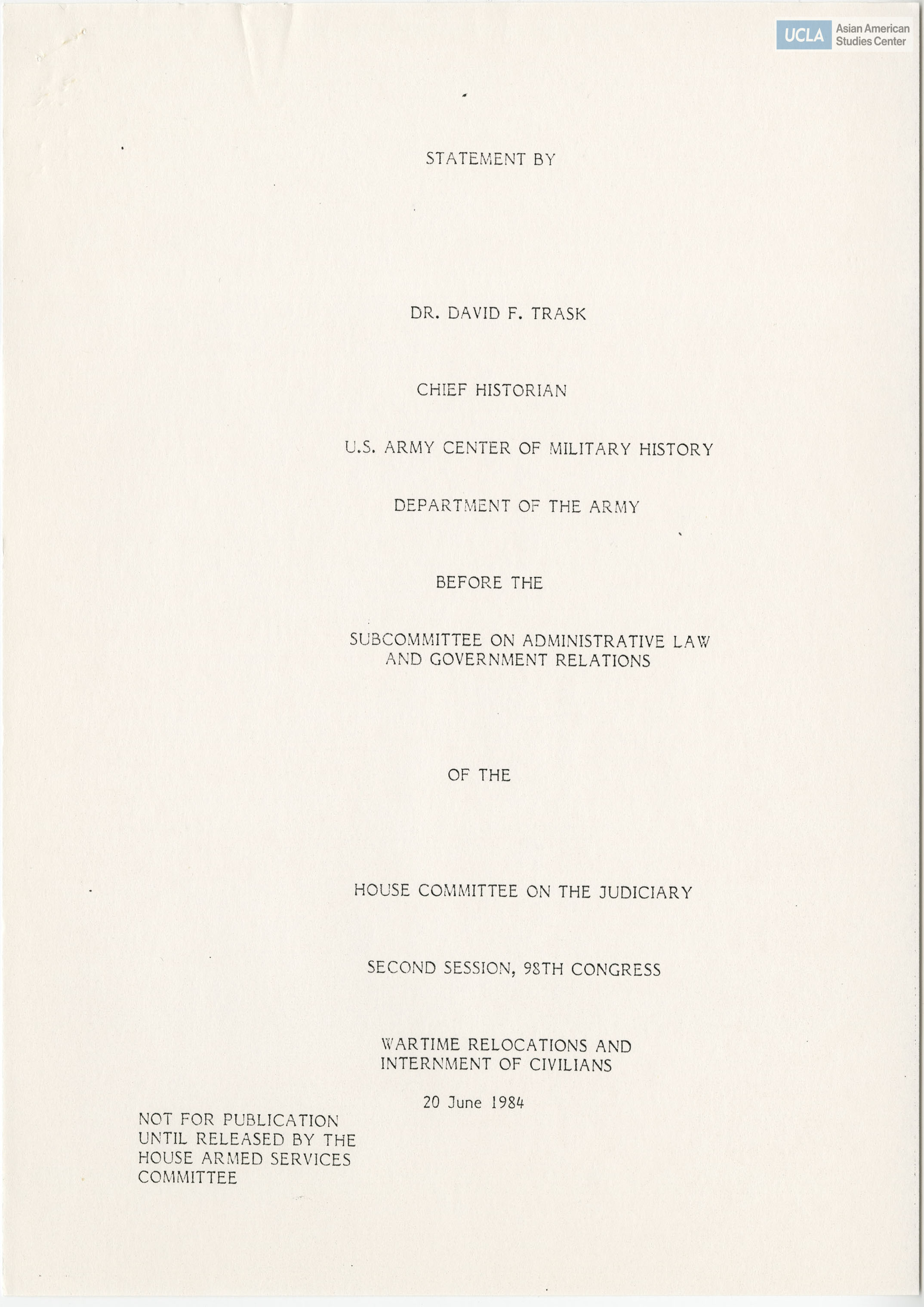 UCLA Asian American Studies Center

STATEMENT BY

DR. DAVID F. TRASK

CHIEF HISTORIAN

U.S. ARMY CENTER OF MILITARY HISTORY

DEPARTMENT OF THE ARMY

BEFORE THE

SUBCOMMITTEE ON ADMINISTRATIVE LAW AND GOVERNMENT RELATIONS

OF THE

HOUSE COMMITTEE ON THE JUDICIARY

SECOND SESSION, 98TH CONGRESS

WARTIME RELOCATIONS AND INTERNMENT OF CIVILIANS

20 June 1984

NOT FOR PUBLICATION UNTIL RELEASED BY THE HOUSE ARMED SERVICES COMMITTEE